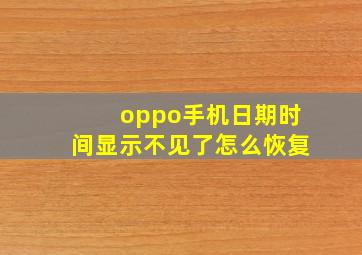 oppo手机日期时间显示不见了怎么恢复